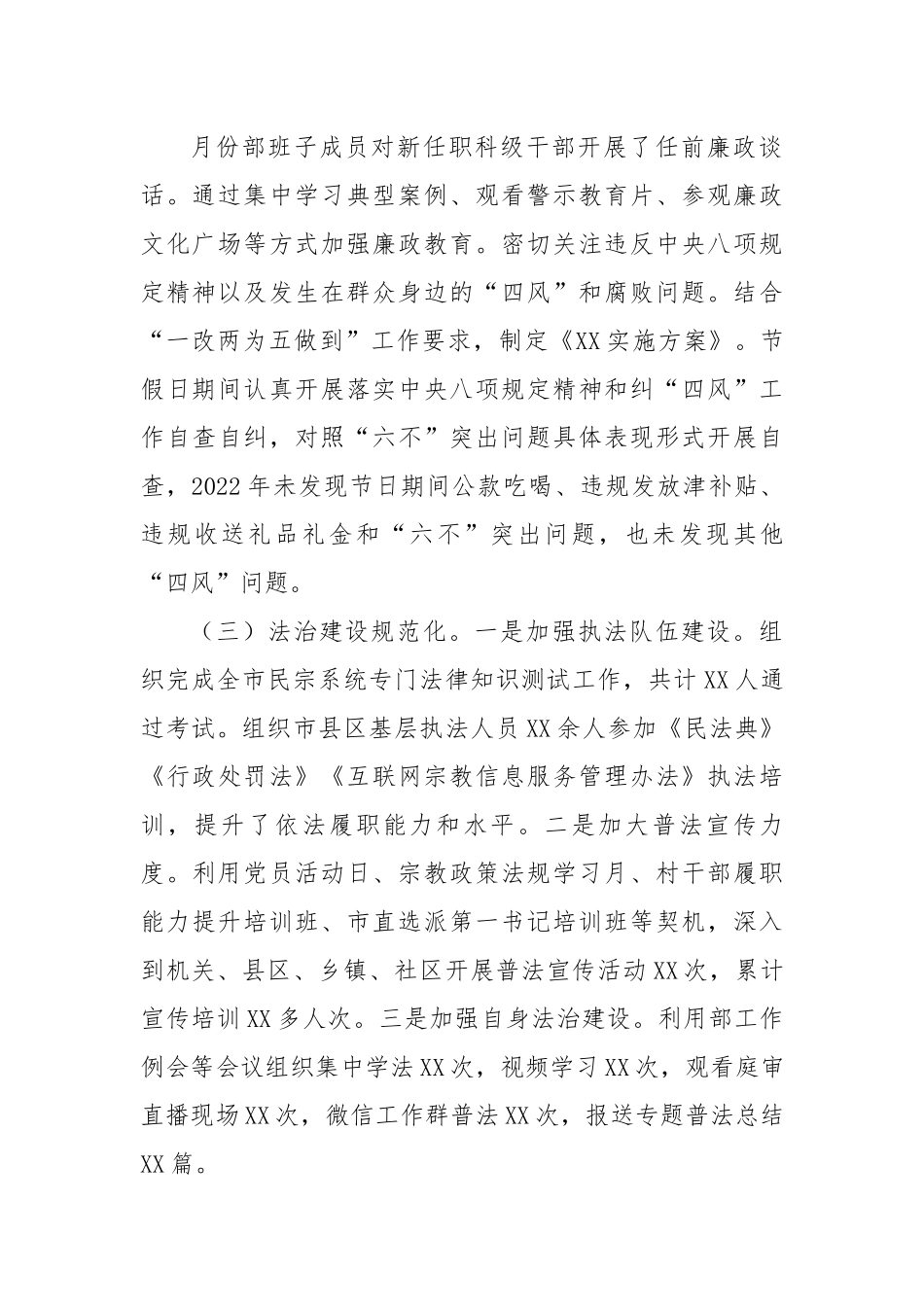 月份部班子成员对新任职科级干部开展了任前廉政谈话。通过集中学习典型案例、观看警示教育片、参观廉政文化广场等方式加强廉政教育。密切关注违反中央八项规定精神以及发生在群众身边的“四风”和腐败问题。结合“一改两为五做到”工作要求，制定《XX实施方案》。节假日期间认真开展落实中央八项规定精神和纠“四风”工作自查自纠，对照“六不”突出问题具体表现形式开展自查，2022年未发现节日期间公款吃喝、违规发放津补贴、违规收送礼品礼金和“六不”突出问题，也未发现其他“四风”问题。

（三）法治建设规范化。一是加强执法队伍建设。组织完成全市民宗系统专门法律知识测试工作，共计XX人通过考试。组织市县区基层执法人员XX余人参加《民法典》《行政处罚法》《互联网宗教信息服务管理办法》执法培训，提升了依法履职能力和水平。二是加大普法宣传力度。利用党员活动日、宗教政策法规学习月、村干部履职能力提升培训班、市直选派第一书记培训班等契机，深入到机关、县区、乡镇、社区开展普法宣传活动XX次，累计宣传培训XX多人次。三是加强自身法治建设。利用部工作例会等会议组织集中学法XX次，视频学习XX次，观看庭审直播现场XX次，微信工作群普法XX次，报送专题普法总结XX篇。